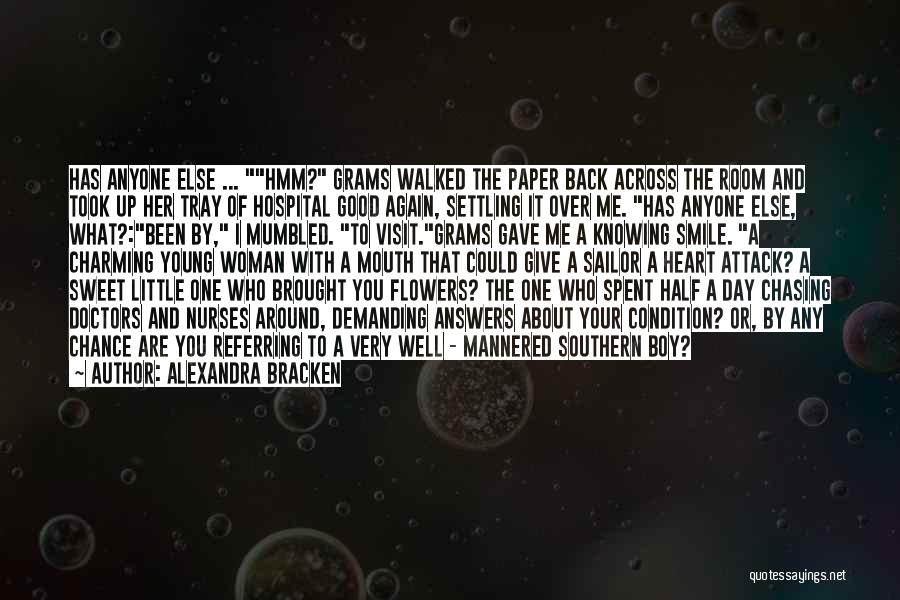 HAS ANYONE ELSE ... ""HMM?" GRAMS WALKED THE PAPER BACK ACROSS THE ROOM AND TOOK UP HER TRAY OF HOSPITAL GOOD AGAIN, SETTLING IT OVER ME. "HAS ANYONE ELSE, WHAT?:"BEEN BY," I MUMBLED. "TO VISIT."GRAMS GAVE ME A KNOWING SMILE. "A CHARMING YOUNG WOMAN WITH A MOUTH THAT COULD GIVE A SAILOR A HEART ATTACK? A SWEET LITTLE ONE WHO BROUGHT YOU FLOWERS? THE ONE WHO SPENT HALF A DAY CHASING DOCTORS AND NURSES AROUND, DEMANDING ANSWERS ABOUT YOUR CONDITION? OR, BY ANY CHANCE ARE YOU REFERRING TO A VERY WELL - MANNERED SOUTHERN BOY?
~ AUTHOR: ALEXANDRA BRACKEN

quotessayings.net